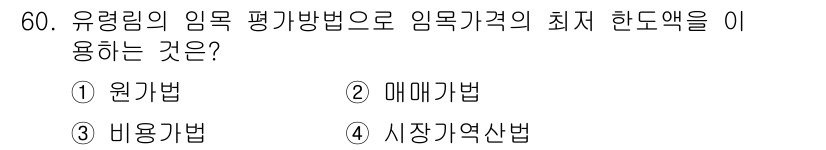 60. 유령림의 임목 평가방법으로 임목가격의 최저 한도액을 이용하는 것은?

① 원가법 ② 매매가법

③ 비용가법 ④ 시장가역산법